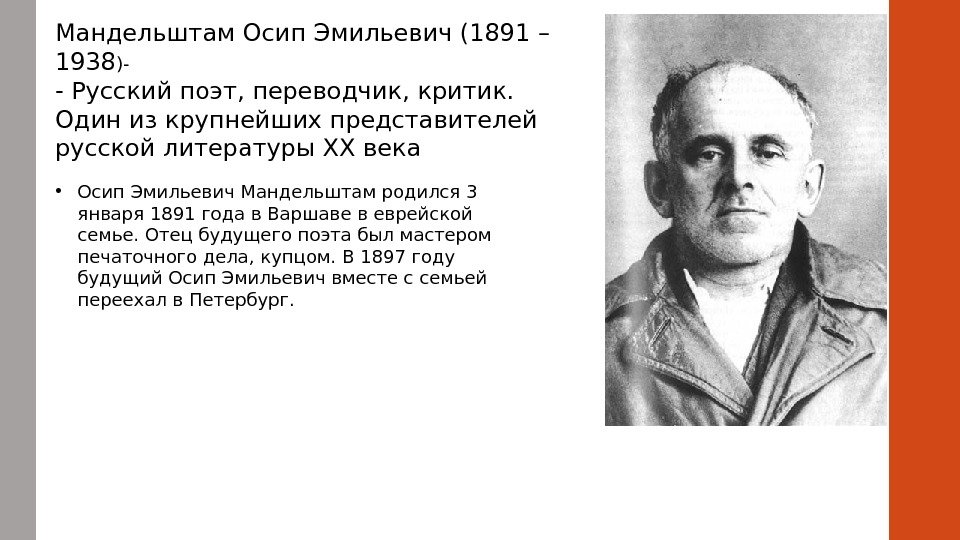 Мандельштам Осип Эмильевич (1891 – 1938)-
- Русский поэт, переводчик, критик. Один из крупнейших представителей русской литературы XX века

• Осип Эмильевич Мандельштам родился 3 января 1891 года в Варшаве в еврейской семье. Отец будущего поэта был мастером печаточного дела, купцом. В 1897 году будущий Осип Эмильевич вместе с семьей переехал в Петербург.